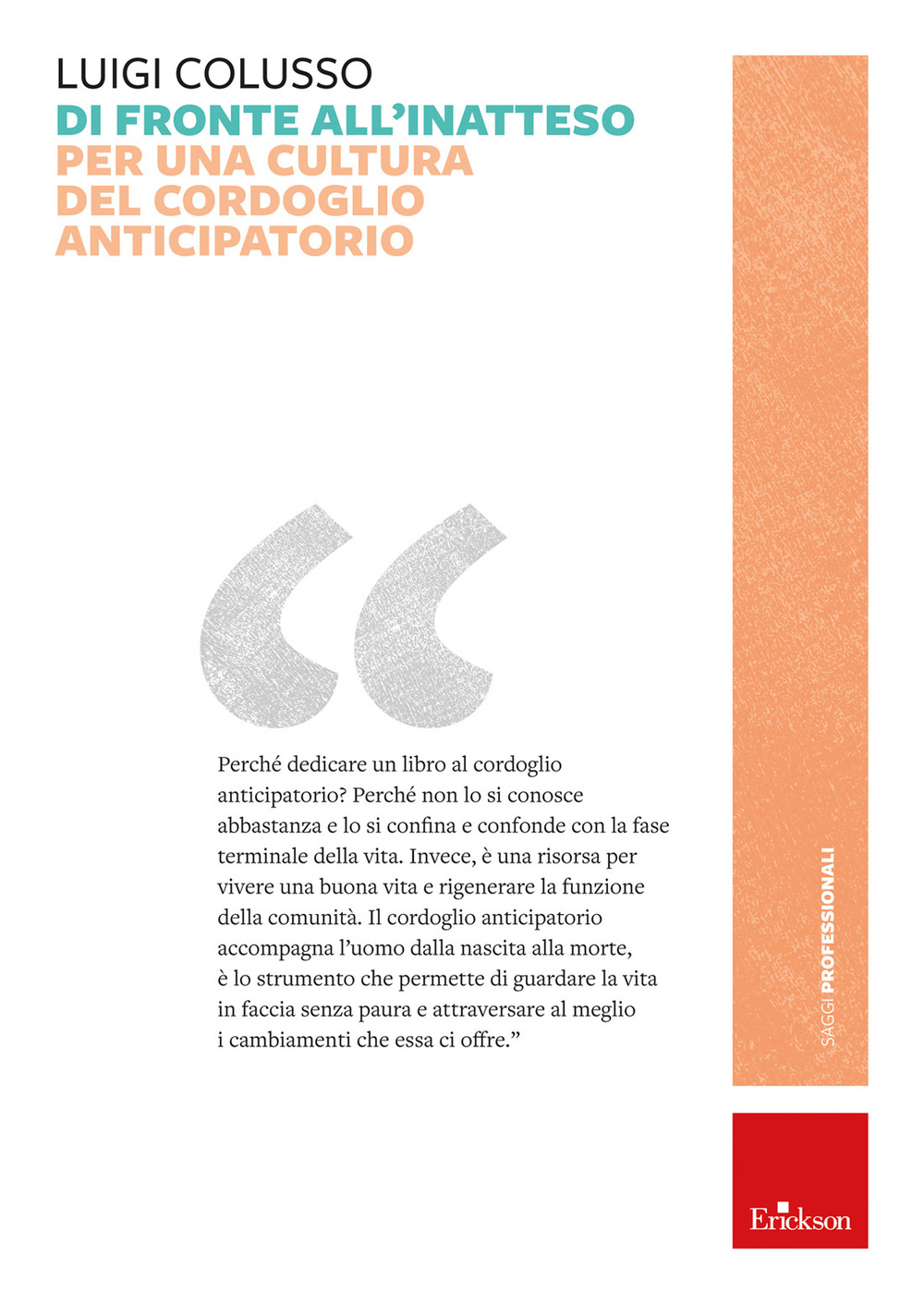 LUIGI COLUSSO
DI FRONTE ALL'INATTESO
PER UNA CULTURA DEL CORDOGLIO ANTICIPATORIO

“

Perché dedicare un libro al cordoglio anticipatorio? Perché non lo si conosce abbastanza e lo si confina e confonde con la fase terminale della vita. Invece, è una risorsa per vivere una buona vita e rigenerare la funzione della comunità. Il cordoglio anticipatorio accompagna l'uomo dalla nascita alla morte, è lo strumento che permette di guardare la vita in faccia senza paura e attraversare al meglio i cambiamenti che essa ci offre.”

SAGGI PROFESSIONALI

Erickson